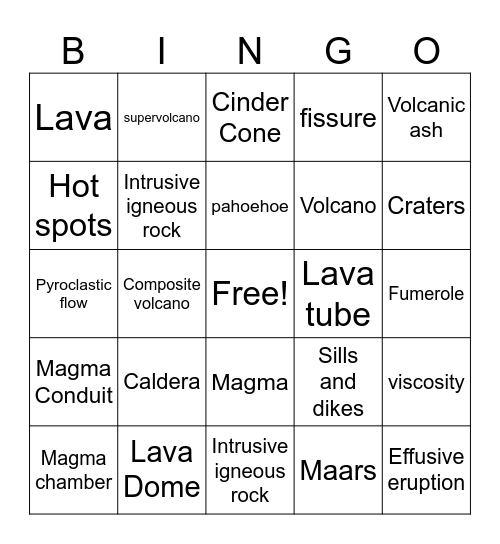 | B | I | N | G | O |
|---|---|---|---|---|
| Lava | supervolcano | Cinder Cone | fissure | Volcanic ash |
| Hot spots | Intrusive igneous rock | pahoehoe | Volcano | Craters |
| Pyroclastic flow | Composite volcano | Free! | Lava tube | Fumerole |
| Magma Conduit | Caldera | Magma | Sills and dikes | viscosity |
| Magma chamber | Lava Dome | Intrusive igneous rock | Maars | Effusive eruption |